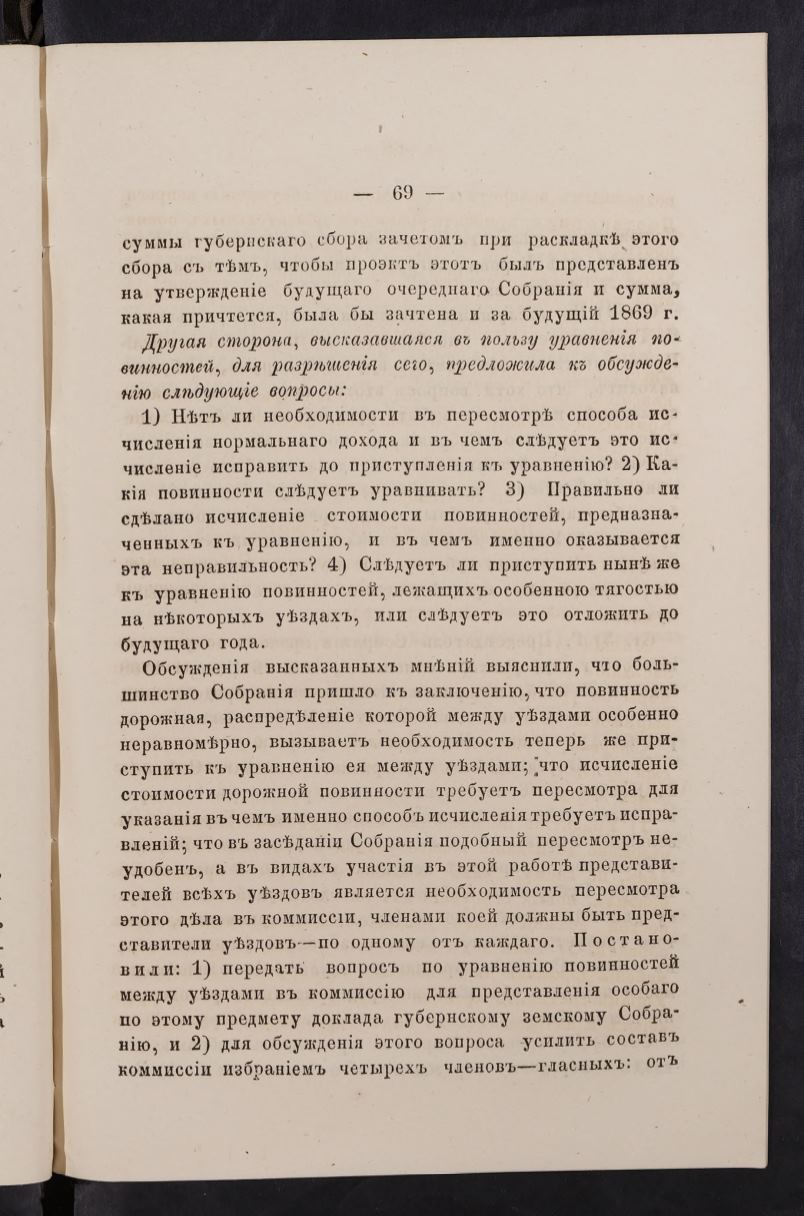 — 69 —

суммы губернскаго сбора зачетомъ при раскладкѣ этого сбора съ тѣмъ, чтобы проэктъ этотъ былъ представленъ на утвержденіе будущаго очереднаго Собранія и сумма, какая причтется, была бы зачтена и за будущій 1869 г.

Другая сторона, высказавшаяся въ пользу уравненія повинностей, для разрѣшенія сего, предложила къ обсужденію слѣдующіе вопросы:

1) Нѣтъ ли необходимости въ пересмотрѣ способа исчисленія нормальнаго дохода и въ чемъ слѣдуетъ это исчисленіе исправить до приступленія къ уравненію? 2) Какія повинности слѣдуетъ уравнивать? 3) Правильно ли сдѣлано исчисленіе стоимости повинностей, предназначенныхъ къ уравненію, и въ чемъ именно оказывается эта неправильность? 4) Слѣдуетъ ли приступить нынѣ же къ уравненію повинностей, лежащихъ особенною тягостью на нѣкоторыхъ уѣздахъ, или слѣдуетъ это отложить до будущаго года.

Обсужденія высказанныхъ мнѣній выяснили, что большинство Собранія пришло къ заключенію, что повинность дорожная, распредѣленіе которой между уѣздами особенно неравномѣрно, вызываетъ необходимость теперь же приступить къ уравненію ея между уѣздами; что исчисленіе стоимости дорожной повинности требуетъ пересмотра для указанія въ чемъ именно способъ исчисленія требуетъ исправленій; что въ засѣданіи Собранія подобный пересмотръ неудобенъ, а въ видахъ участія въ этой работѣ представителей всѣхъ уѣздовъ является необходимость пересмотра этого дѣла въ коммиссіи, членами коей должны быть представители уѣздовъ—по одному отъ каждаго. Постановили: 1) передать вопросъ по уравненію повинностей между уѣздами въ коммиссію для представленія особаго по этому предмету доклада губернскому земскому Собранію, и 2) для обсужденія этого вопроса усилить составъ коммиссіи избраніемъ четырехъ членовъ—гласныхъ: отъ